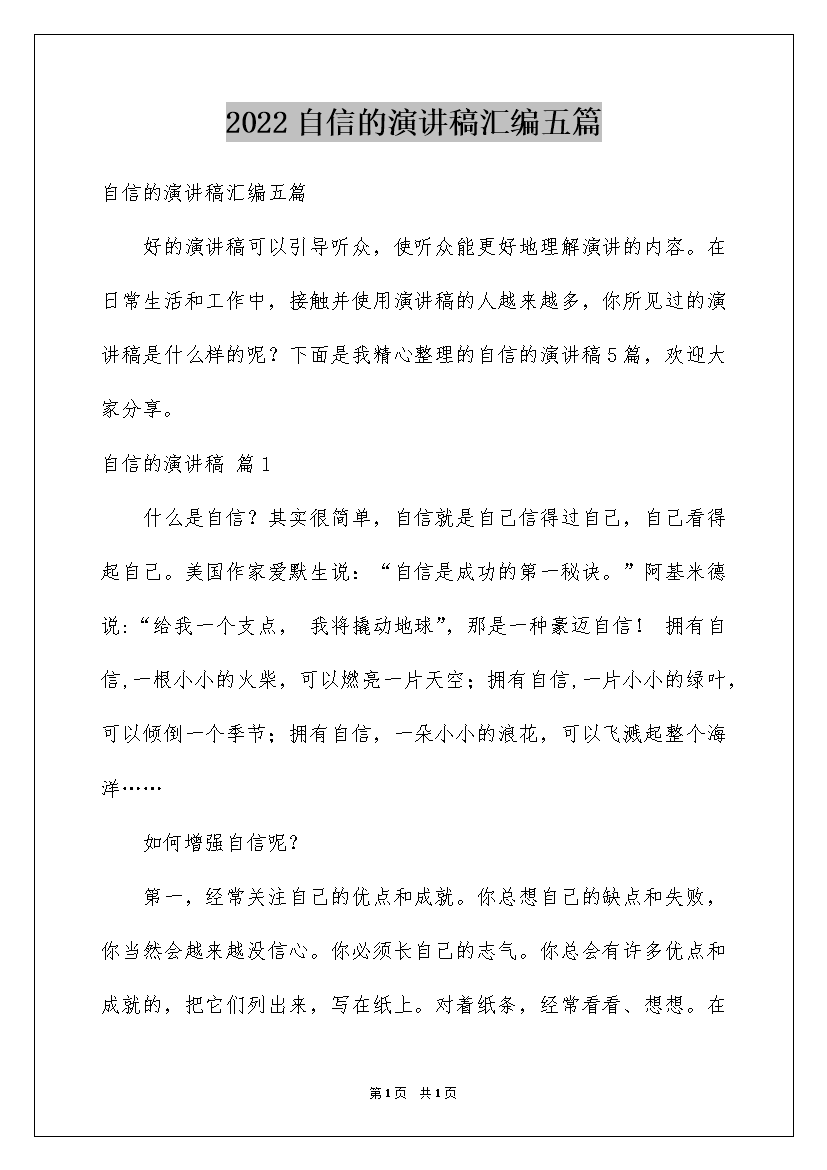 2022自信的演讲稿汇编五篇

自信的演讲稿汇编五篇

好的演讲稿可以引导听众，使听众能更好地理解演讲的内容。在日常生活和工作中，接触并使用演讲稿的人越来越多，你所见过的演讲稿是什么样的呢？下面是我精心整理的自信的演讲稿5篇，欢迎大家分享。

自信的演讲稿 篇1

什么是自信？其实很简单，自信就是自己信得过自己，自己看得起自己。美国作家爱默生说：“自信是成功的第一秘诀。”阿基米德说:“给我一个支点， 我将撬动地球”，那是一种豪迈自信！ 拥有自信,一根小小的火柴，可以燃亮一片天空；拥有自信,一片小小的绿叶，可以倾倒一个季节；拥有自信，一朵小小的浪花，可以飞溅起整个海洋……

如何增强自信呢？

第一，经常关注自己的优点和成就。你总想自己的缺点和失败，你当然会越来越没信心。你必须长自己的志气。你总会有许多优点和成就的，把它们列出来，写在纸上。对着纸条，经常看看、想想。在

第1页 共1页